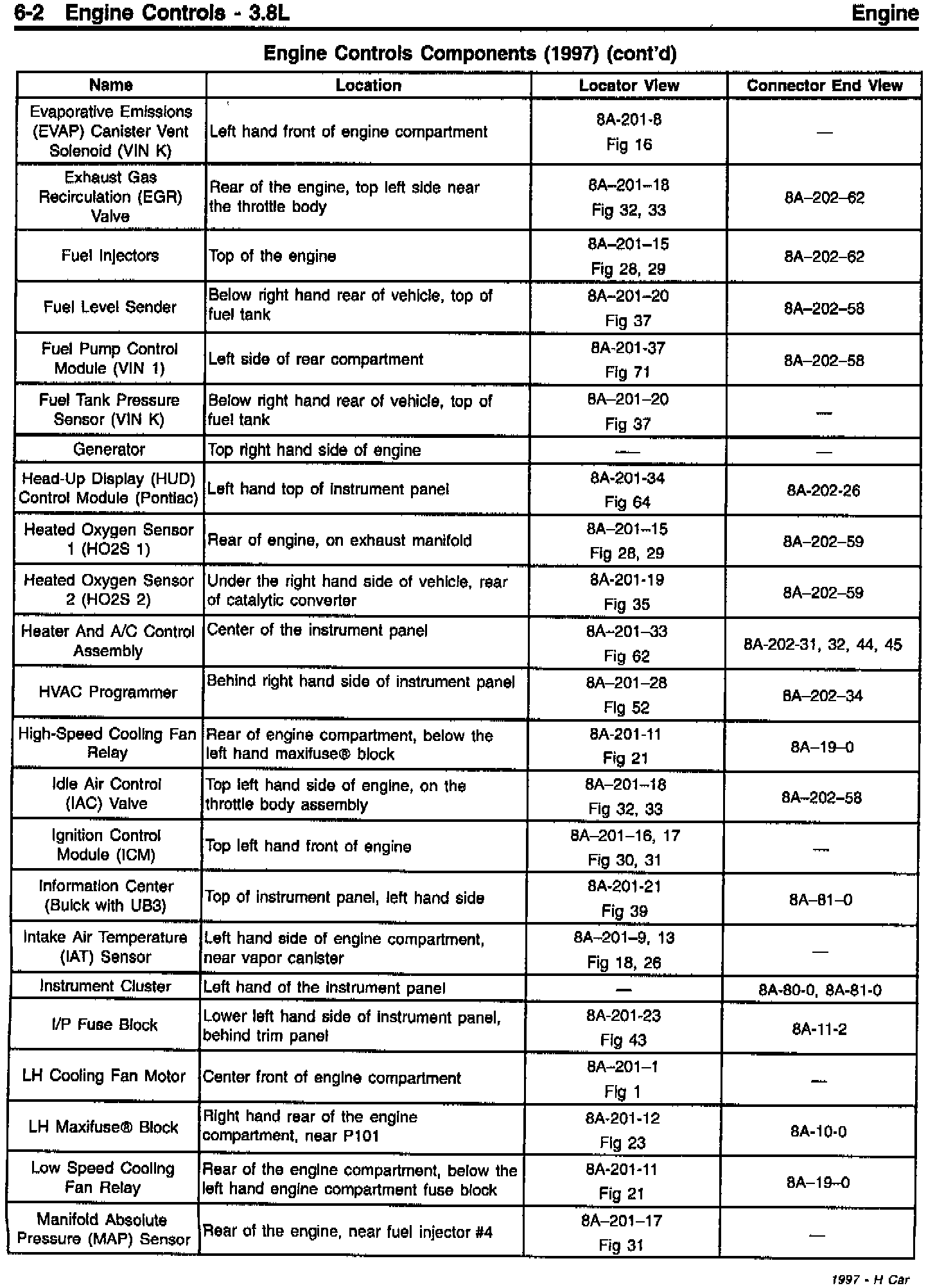 6-2 Engine Controls - 3.8L Engine

Engine Controls Components (1997) (cont'd)

| Name | Location | Locator View | Connector End View |
|---|---|---|---|
| Evaporative Emissions (EVAP) Canister Vent Solenoid (VIN K) | Left hand front of engine compartment | 8A-201-8 Fig 16 | — |
| Exhaust Gas Recirculation (EGR) Valve | Rear of the engine, top left side near the throttle body | 8A–201–18 Fig 32, 33 | 8A–202–62 |
| Fuel Injectors | Top of the engine | 8A–201–15 Fig 28, 29 | 8A–202–62 |
| Fuel Level Sender | Below right hand rear of vehicle, top of fuel tank | 8A–201–20 Fig 37 | 8A–202–58 |
| Fuel Pump Control Module (VIN 1) | Left side of rear compartment | 8A-201-37 Fig 71 | 8A–202–58 |
| Fuel Tank Pressure Sensor (VIN K) | Below right hand rear of vehicle, top of fuel tank | 8A–201–20 Fig 37 | — |
| Generator | Top right hand side of engine | — | — |
| Head-Up Display (HUD) Control Module (Pontiac) | Left hand top of instrument panel | 8A-201-34 Fig 64 | 8A-202-26 |
| Heated Oxygen Sensor 1 (HO2S 1) | Rear of engine, on exhaust manifold | 8A–201–15 Fig 28, 29 | 8A–202–59 |
| Heated Oxygen Sensor 2 (HO2S 2) | Under the right hand side of vehicle, rear of catalytic converter | 8A-201-19 Fig 35 | 8A–202–59 |
| Heater And A/C Control Assembly | Center of the instrument panel | 8A–201–33 Fig 62 | 8A-202-31, 32, 44, 45 |
| HVAC Programmer | Behind right hand side of instrument panel | 8A–201–28 Fig 52 | 8A–202–34 |
| High-Speed Cooling Fan Relay | Rear of engine compartment, below the left hand maxifuse® block | 8A-201-11 Fig 21 | 8A–19–0 |
| Idle Air Control (IAC) Valve | Top left hand side of engine, on the throttle body assembly | 8A–201–18 Fig 32, 33 | 8A–202–58 |
| Ignition Control Module (ICM) | Top left hand front of engine | 8A–201–16, 17 Fig 30, 31 | — |
| Information Center (Buick with UB3) | Top of instrument panel, left hand side | 8A-201-21 Fig 39 | 8A–81–0 |
| Intake Air Temperature (IAT) Sensor | Left hand side of engine compartment, near vapor canister | 8A–201–9, 13 Fig 18, 26 | — |
| Instrument Cluster | Left hand of the instrument panel | — | 8A-80-0, 8A-81-0 |
| I/P Fuse Block | Lower left hand side of instrument panel, behind trim panel | 8A-201-23 Fig 43 | 8A-11-2 |
| LH Cooling Fan Motor | Center front of engine compartment | 8A–201–1 Fig 1 | — |
| LH Maxifuse® Block | Right hand rear of the engine compartment, near P101 | 8A-201-12 Fig 23 | 8A-10-0 |
| Low Speed Cooling Fan Relay | Rear of the engine compartment, below the left hand engine compartment fuse block | 8A-201-11 Fig 21 | 8A–19–0 |
| Manifold Absolute Pressure (MAP) Sensor | Rear of the engine, near fuel injector #4 | 8A–201–17 Fig 31 | — |

1997 - H Car